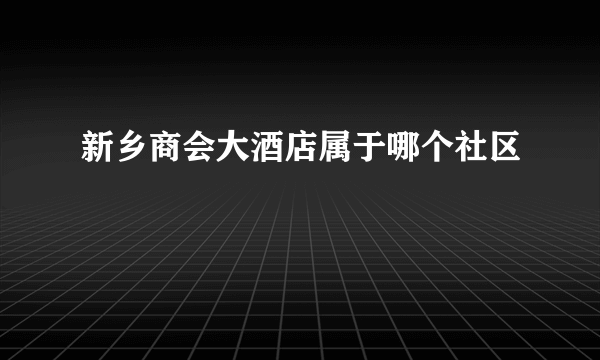 新乡商会大酒店属于哪个社区